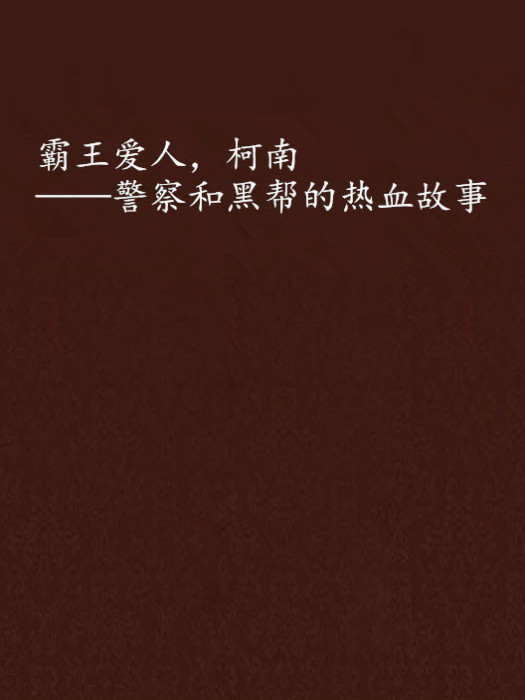 霸王爱人，柯南
——警察和黑帮的热血故事